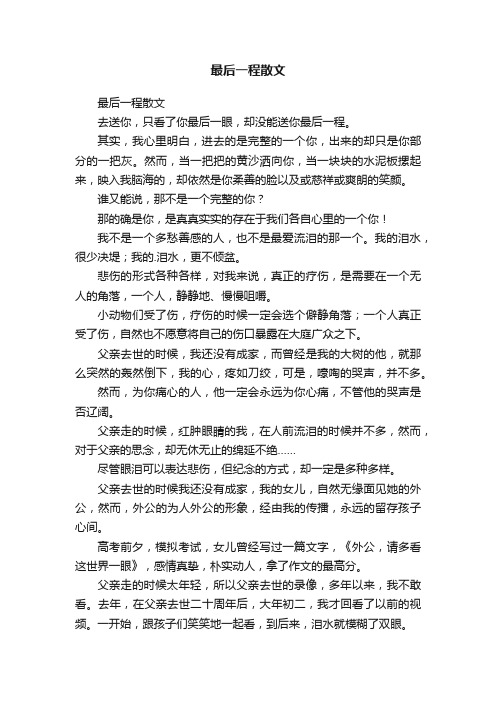 最后一程散文

最后一程散文

去送你，只看了你最后一眼，却没能送你最后一程。

其实，我心里明白，进去的是完整的一个你，出来的却只是你部分的一把灰。然而，当一把把的黄沙洒向你，当一块块的水泥板摞起来，映入我脑海的，却依然是你柔善的脸以及或慈祥或爽朗的笑颜。

谁又能说，那不是一个完整的你？

那的确是你，是真真实实的存在于我们各自心里的一个你！

我不是一个多愁善感的人，也不是最爱流泪的那一个。我的泪水，很少决堤；我的.泪水，更不倾盆。

悲伤的形式各种各样，对我来说，真正的疗伤，是需要在一个无人的角落，一个人，静静地、慢慢咀嚼。

小动物们受了伤，疗伤的时候一定会选个僻静角落；一个人真正受了伤，自然也不愿意将自己的伤口暴露在大庭广众之下。

父亲去世的时候，我还没有成家，而曾经是我的大树的他，就那么突然的轰然倒下，我的心，疼如刀绞，可是，嚎啕的哭声，并不多。

然而，为你痛心的人，他一定会永远为你心痛，不管他的哭声是否辽阔。

父亲走的时候，红肿眼睛的我，在人前流泪的时候并不多，然而，对于父亲的思念，却无休无止的绵延不绝……

尽管眼泪可以表达悲伤，但纪念的方式，却一定是多种多样。

父亲去世的时候我还没有成家，我的女儿，自然无缘面见她的外公，然而，外公的为人外公的形象，经由我的传播，永远的留存孩子心间。

高考前夕，模拟考试，女儿曾经写过一篇文字，《外公，请多看这世界一眼》，感情真挚，朴实动人，拿了作文的最高分。

父亲走的时候太年轻，所以父亲去世的录像，多年以来，我不敢看。去年，在父亲去世二十周年后，大年初二，我才回看了以前的视频。一开始，跟孩子们笑笑地一起看，到后来，泪水就模糊了双眼。